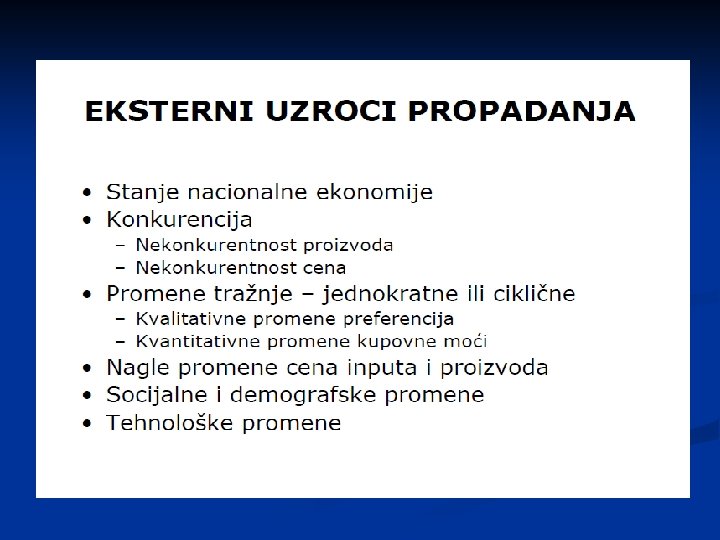 EKSTERNI UZROCI PROPADANJA

• Stanje nacionalne ekonomije
• Konkurencija
  – Nekonkurentnost proizvoda
  – Nekonkurentnost cena
• Promene tražnje – jednokratne ili ciklične
  – Kvalitativne promene preferencija
  – Kvantitativne promene kupovne moći
• Nagle promene cena inputa i proizvoda
• Socijalne i demografske promene
• Tehnološke promene